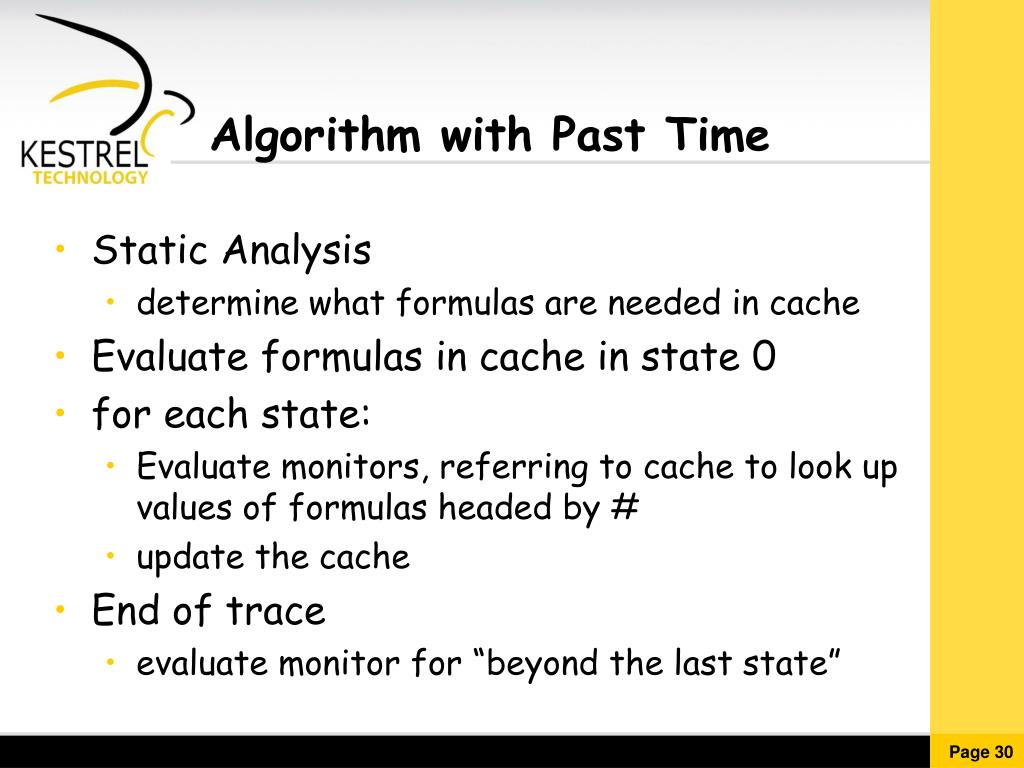 KESTREL
TECHNOLOGY

Algorithm with Past Time

• Static Analysis
  • determine what formulas are needed in cache
• Evaluate formulas in cache in state 0
• for each state:
  • Evaluate monitors, referring to cache to look up values of formulas headed by #
  • update the cache
• End of trace
  • evaluate monitor for “beyond the last state”

Page 30